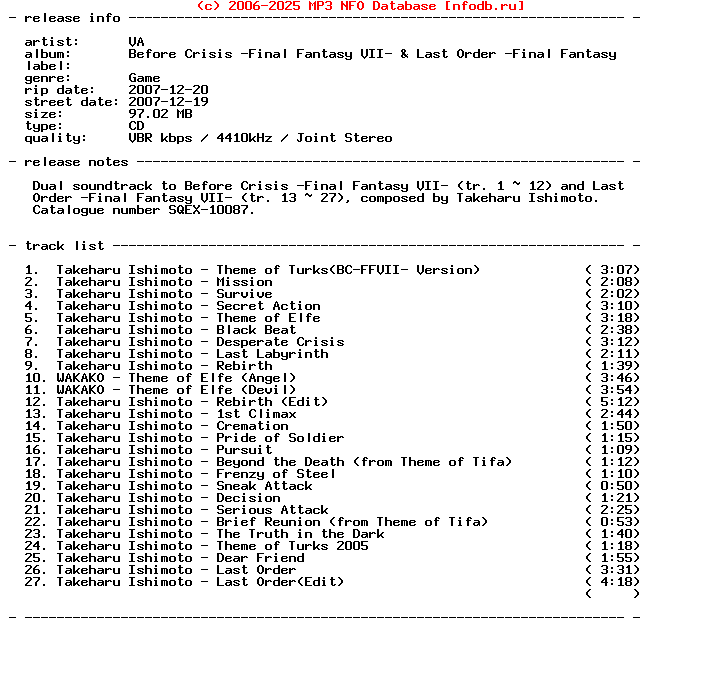 (c) 2006-2025 MP3 NFO Database [nfodb.ru]
- release info ---------------------------------------------------------------- -

artist: VA
album: Before Crisis -Final Fantasy VII- & Last Order -Final Fantasy
label:
genre: Game
rip date: 2007-12-20
street date: 2007-12-19
size: 97.02 MB
type: CD
quality: VBR kbps / 4410kHz / Joint Stereo

- release notes --------------------------------------------------------------- -

Dual soundtrack to Before Crisis -Final Fantasy VII- (tr. 1 ~ 12) and Last Order -Final Fantasy VII- (tr. 13 ~ 27), composed by Takeharu Ishimoto. Catalogue number SQEX-10087.

- track list ------------------------------------------------------------------ -

1. Takeharu Ishimoto - Theme of Turks(BC-FFVII- Version) ( 3:07)
2. Takeharu Ishimoto - Mission ( 2:08)
3. Takeharu Ishimoto - Survive ( 2:02)
4. Takeharu Ishimoto - Secret Action ( 3:10)
5. Takeharu Ishimoto - Theme of Elfe ( 3:18)
6. Takeharu Ishimoto - Black Beat ( 2:38)
7. Takeharu Ishimoto - Desperate Crisis ( 3:12)
8. Takeharu Ishimoto - Last Labyrinth ( 2:11)
9. Takeharu Ishimoto - Rebirth ( 1:39)
10. WAKAKO - Theme of Elfe (Angel) ( 3:46)
11. WAKAKO - Theme of Elfe (Devil) ( 3:54)
12. Takeharu Ishimoto - Rebirth (Edit) ( 5:12)
13. Takeharu Ishimoto - 1st Climax ( 2:44)
14. Takeharu Ishimoto - Cremation ( 1:50)
15. Takeharu Ishimoto - Pride of Soldier ( 1:15)
16. Takeharu Ishimoto - Pursuit ( 1:09)
17. Takeharu Ishimoto - Beyond the Death (from Theme of Tifa) ( 1:12)
18. Takeharu Ishimoto - Frenzy of Steel ( 1:10)
19. Takeharu Ishimoto - Sneak Attack ( 0:50)
20. Takeharu Ishimoto - Decision ( 1:21)
21. Takeharu Ishimoto - Serious Attack ( 2:25)
22. Takeharu Ishimoto - Brief Reunion (from Theme of Tifa) ( 0:53)
23. Takeharu Ishimoto - The Truth in the Dark ( 1:40)
24. Takeharu Ishimoto - Theme of Turks 2005 ( 1:18)
25. Takeharu Ishimoto - Dear Friend ( 1:55)
26. Takeharu Ishimoto - Last Order ( 3:31)
27. Takeharu Ishimoto - Last Order(Edit) ( 4:18)
( )

- ----------------------------------------------------------------------------- -